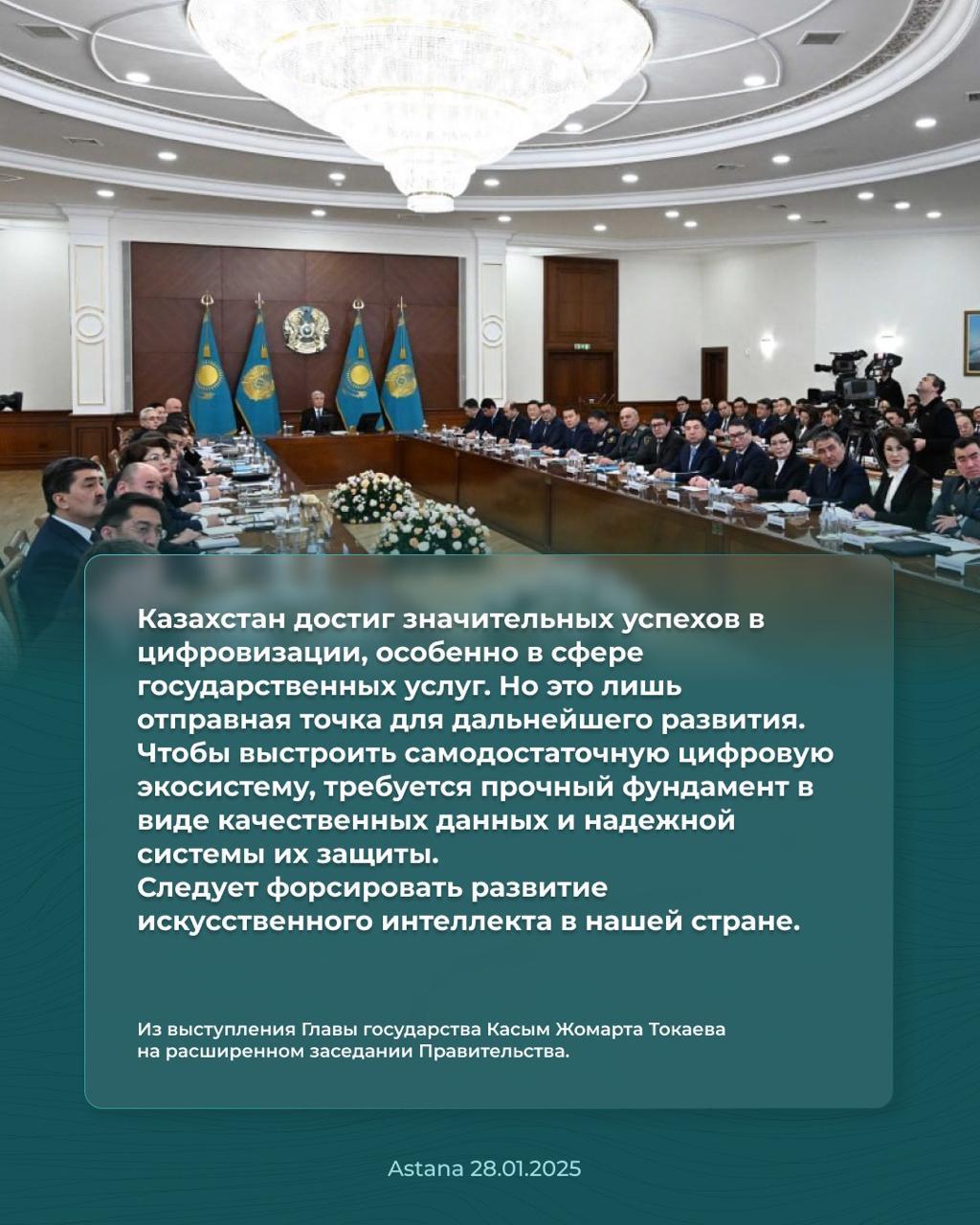 Казахстан достиг значительных успехов в цифровизации, особенно в сфере государственных услуг. Но это лишь отправная точка для дальнейшего развития. Чтобы выстроить самодостаточную цифровую экосистему, требуется прочный фундамент в виде качественных данных и надежной системы их защиты.
Следует форсировать развитие искусственного интеллекта в нашей стране.

Из выступления Главы государства Касым Жомарта Токаева на расширенном заседании Правительства.

Astana 28.01.2025